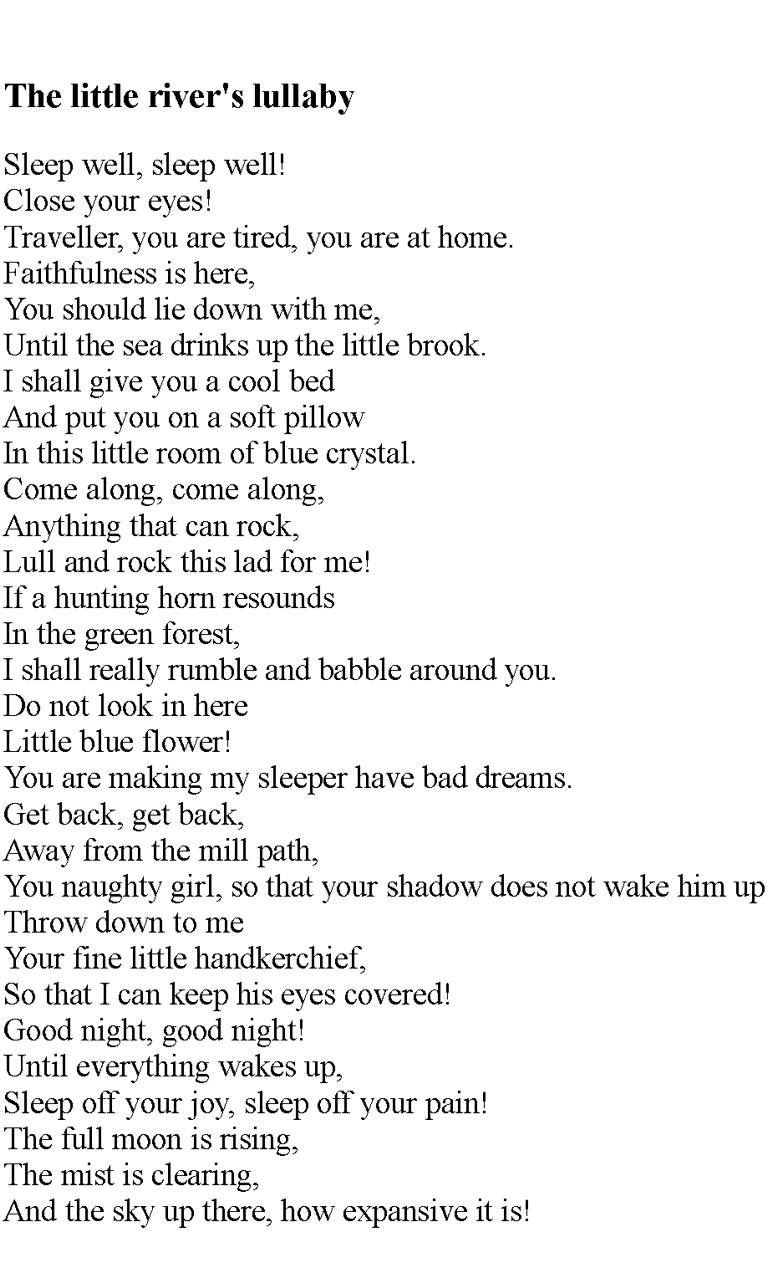 The little river's lullaby

Sleep well, sleep well!
Close your eyes!
Traveller, you are tired, you are at home.
Faithfulness is here,
You should lie down with me,
Until the sea drinks up the little brook.
I shall give you a cool bed
And put you on a soft pillow
In this little room of blue crystal.
Come along, come along,
Anything that can rock,
Lull and rock this lad for me!
If a hunting horn resounds
In the green forest,
I shall really rumble and babble around you.
Do not look in here
Little blue flower!
You are making my sleeper have bad dreams.
Get back, get back,
Away from the mill path,
You naughty girl, so that your shadow does not wake him up
Throw down to me
Your fine little handkerchief,
So that I can keep his eyes covered!
Good night, good night!
Until everything wakes up,
Sleep off your joy, sleep off your pain!
The full moon is rising,
The mist is clearing,
And the sky up there, how expansive it is!